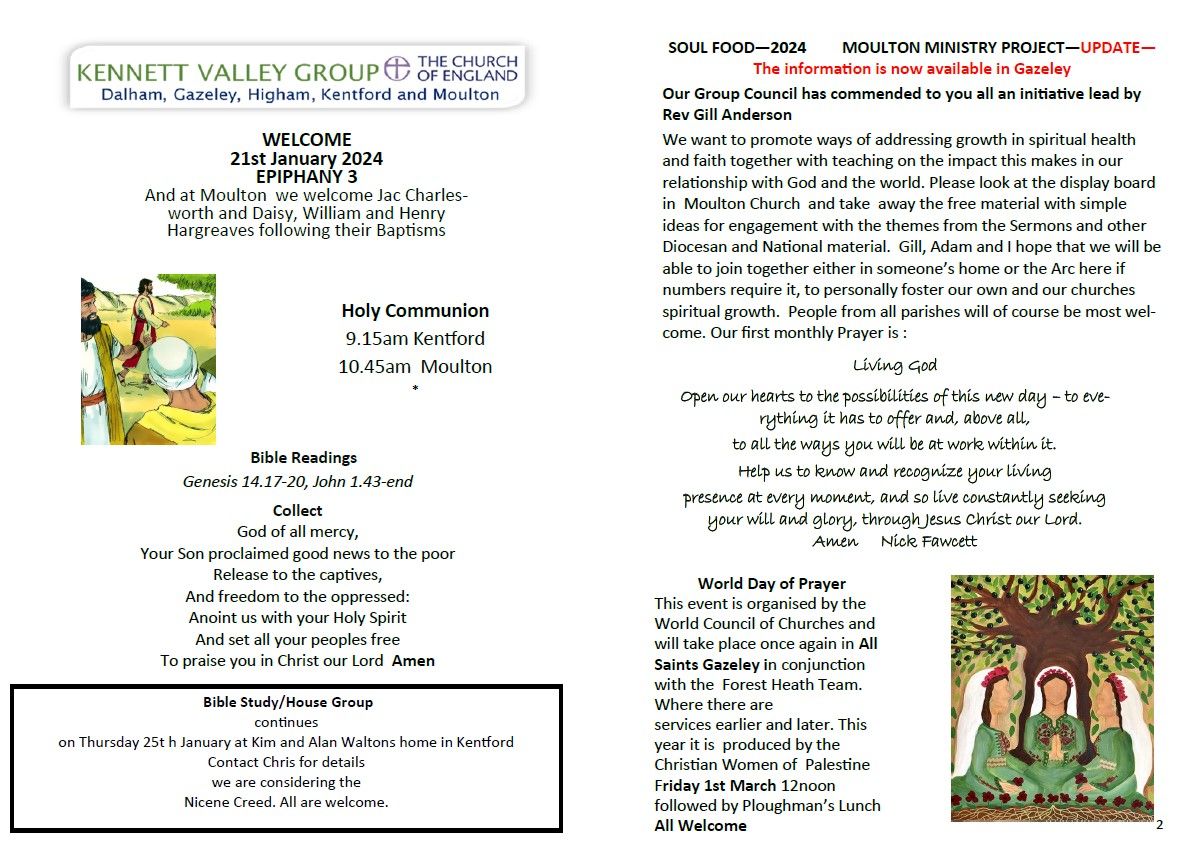 KENNETT VALLEY GROUP THE CHURCH OF ENGLAND
Dalham, Gazeley, Higham, Kentford and Moulton

WELCOME
21st January 2024
EPIPHANY 3
And at Moulton we welcome Jac Charlesworth and Daisy, William and Henry Hargreaves following their Baptisms

Holy Communion
9.15am Kentford
10.45am Moulton
*

Bible Readings
Genesis 14.17-20, John 1.43-end

Collect
God of all mercy,
Your Son proclaimed good news to the poor
Release to the captives,
And freedom to the oppressed:
Anoint us with your Holy Spirit
And set all your peoples free
To praise you in Christ our Lord Amen

Bible Study/House Group
continues
on Thursday 25t h January at Kim and Alan Waltons home in Kentford
Contact Chris for details
we are considering the
Nicene Creed. All are welcome.

SOUL FOOD—2024 MOULTON MINISTRY PROJECT—UPDATE—
The information is now available in Gazeley

Our Group Council has commended to you all an initiative lead by Rev Gill Anderson

We want to promote ways of addressing growth in spiritual health and faith together with teaching on the impact this makes in our relationship with God and the world. Please look at the display board in Moulton Church and take away the free material with simple ideas for engagement with the themes from the Sermons and other Diocesan and National material. Gill, Adam and I hope that we will be able to join together either in someone's home or the Arc here if numbers require it, to personally foster our own and our churches spiritual growth. People from all parishes will of course be most welcome. Our first monthly Prayer is :

Living God
Open our hearts to the possibilities of this new day – to everything it has to offer and, above all,
to all the ways you will be at work within it.
Help us to know and recognize your living
presence at every moment, and so live constantly seeking
your will and glory, through Jesus Christ our Lord.
Amen Nick Fawcett

World Day of Prayer
This event is organised by the World Council of Churches and will take place once again in All Saints Gazeley in conjunction with the Forest Heath Team. Where there are services earlier and later. This year it is produced by the Christian Women of Palestine
Friday 1st March 12noon followed by Ploughman's Lunch
All Welcome

2